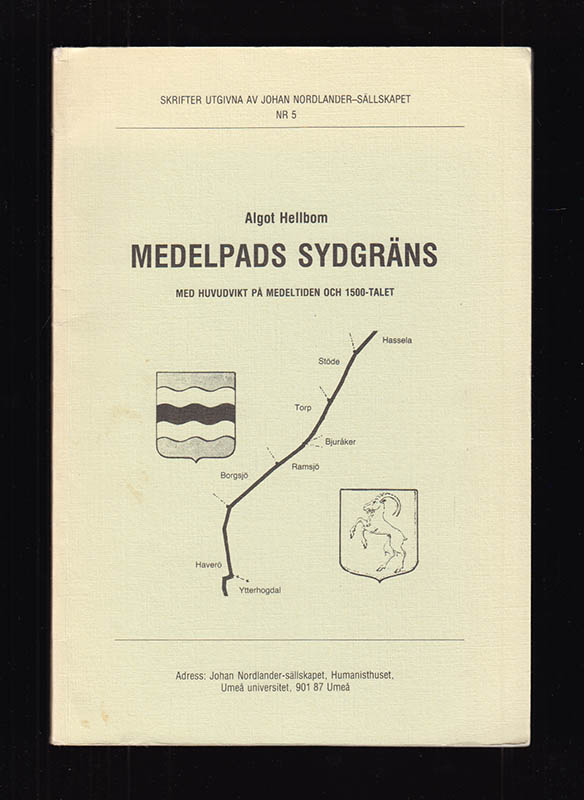 SKRIFTER UTGIVNA AV JOHAN NORDLANDER–SÄLLSKAPET
NR 5

Algot Hellbom

MEDELPADS SYDGRÄNS

MED HUVUDVIKT PÅ MEDELTIDEN OCH 1500-TALET

Hassela
Stöde
Torp
Bjuråker
Ramsjö
Borgsjö
Haverö
Ytterhogdal

Adress: Johan Nordlander-sällskapet, Humanisthuset, Umeå universitet, 901 87 Umeå